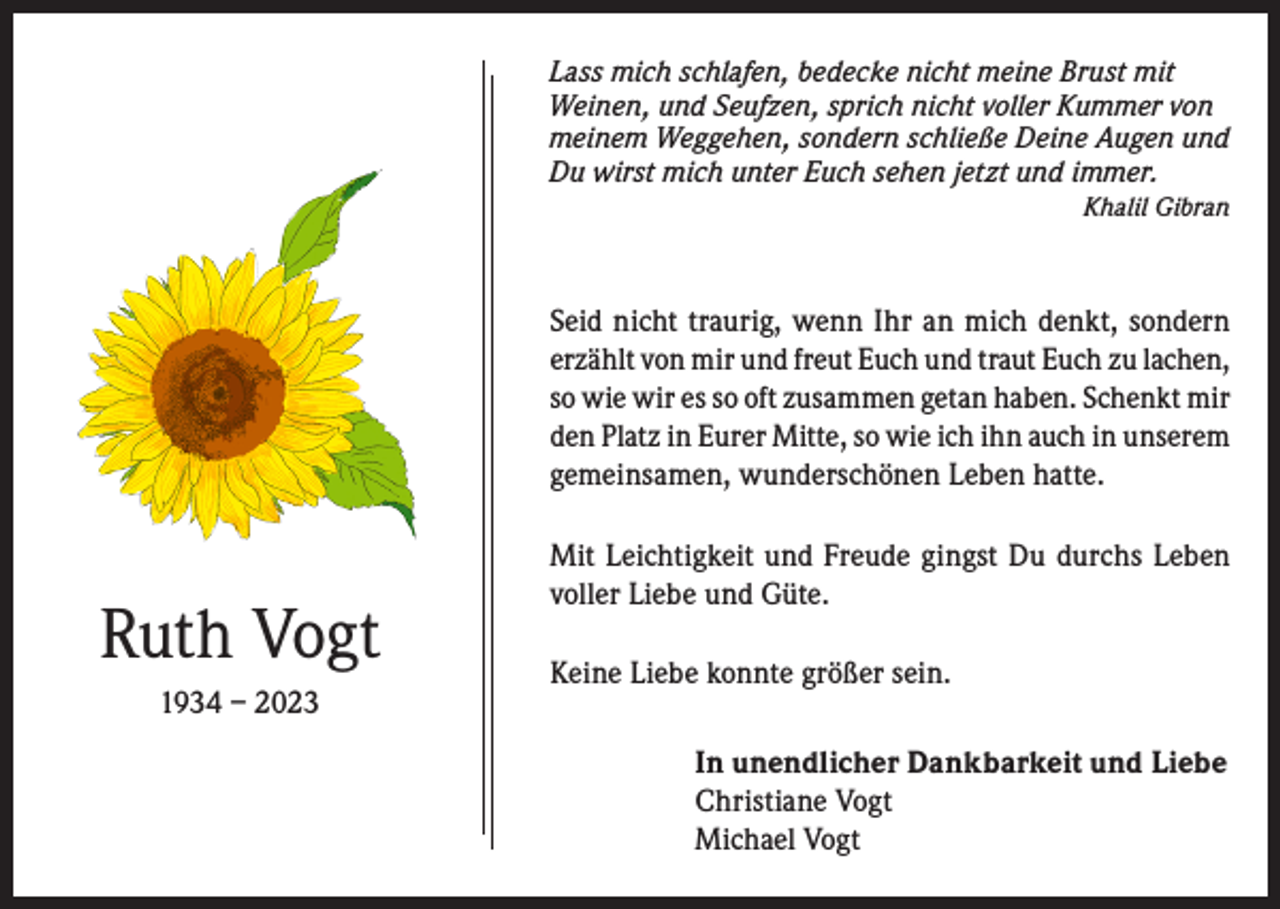 Ruth Vogt
1934 – 2023

Lass mich schlafen, bedecke nicht meine Brust mit Weinen, und Seufzen, sprich nicht voller Kummer von meinem Weggehen, sondern schließe Deine Augen und Du wirst mich unter Euch sehen jetzt und immer.
Khalil Gibran

Seid nicht traurig, wenn Ihr an mich denkt, sondern erzählt von mir und freut Euch und traut Euch zu lachen, so wie wir es so oft zusammen getan haben. Schenkt mir den Platz in Eurer Mitte, so wie ich ihn auch in unserem gemeinsamen, wunderschönen Leben hatte.

Mit Leichtigkeit und Freude gingst Du durchs Leben voller Liebe und Güte.

Keine Liebe konnte größer sein.

In unendlicher Dankbarkeit und Liebe
Christiane Vogt
Michael Vogt